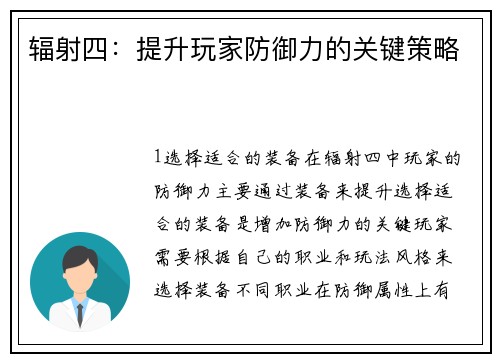 辐射四：提升玩家防御力的关键策略

1选择适合的装备在辐射四中玩家的防御力主要通过装备来提升选择适合的装备是增加防御力的关键玩家需要根据自己的职业和玩法风格来选择装备不同职业在防御属性上有